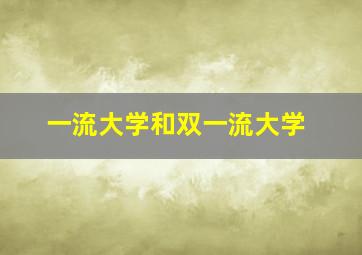 一流大学和双一流大学